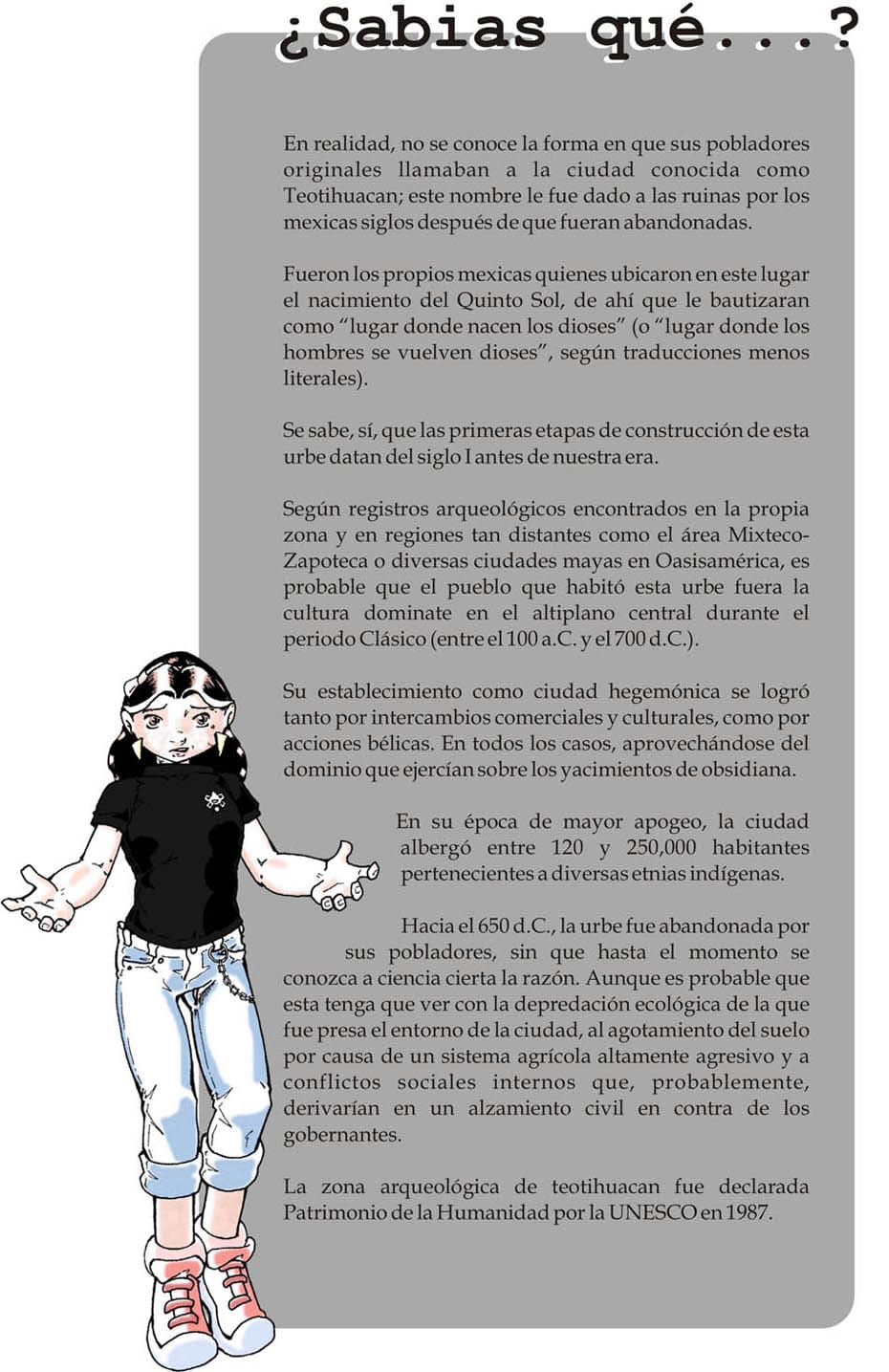 ¿Sabias qué...?

En realidad, no se conoce la forma en que sus pobladores originales llamaban a la ciudad conocida como Teotihuacan; este nombre le fue dado a las ruinas por los mexicas siglos después de que fueran abandonadas.

Fueron los propios mexicas quienes ubicaron en este lugar el nacimiento del Quinto Sol, de ahí que le bautizaran como “lugar donde nacen los dioses” (o “lugar donde los hombres se vuelven dioses”, según traducciones menos literales).

Se sabe, sí, que las primeras etapas de construcción de esta urbe datan del siglo I antes de nuestra era.

Según registros arqueológicos encontrados en la propia zona y en regiones tan distantes como el área Mixteco-Zapoteca o diversas ciudades mayas en Oasisamérica, es probable que el pueblo que habitó esta urbe fuera la cultura dominate en el altiplano central durante el periodo Clásico (entre el 100 a.C. y el 700 d.C.).

Su establecimiento como ciudad hegemónica se logró tanto por intercambios comerciales y culturales, como por acciones bélicas. En todos los casos, aprovechándose del dominio que ejercían sobre los yacimientos de obsidiana.

En su época de mayor apogeo, la ciudad albergó entre 120 y 250,000 habitantes pertenecientes a diversas etnias indígenas.

Hacia el 650 d.C., la urbe fue abandonada por sus pobladores, sin que hasta el momento se conozca a ciencia cierta la razón. Aunque es probable que esta tenga que ver con la depredación ecológica de la que fue presa el entorno de la ciudad, al agotamiento del suelo por causa de un sistema agrícola altamente agresivo y a conflictos sociales internos que, probablemente, derivarían en un alzamiento civil en contra de los gobernantes.

La zona arqueológica de teotihuacan fue declarada Patrimonio de la Humanidad por la UNESCO en 1987.